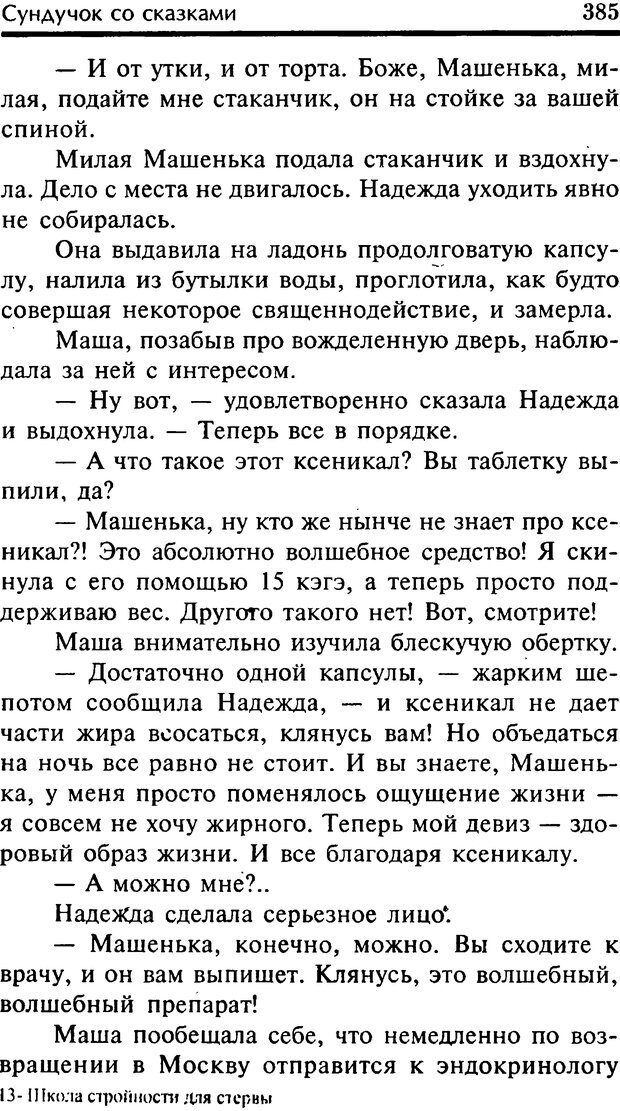 Сундучок со сказками 385

— И от утки, и от торта. Боже, Машенька, милая, подайте мне стаканчик, он на стойке за вашей спиной.

Милая Машенька подала стаканчик и вздохнула. Дело с места не двигалось. Надежда уходить явно не собиралась.

Она выдавила на ладонь продолговатую капсулу, налила из бутылки воды, проглотила, как будто совершая некоторое священнодействие, и замерла.

Маша, позабыв про вожделенную дверь, наблюдала за ней с интересом.

— Ну вот, — удовлетворенно сказала Надежда и выдохнула. — Теперь все в порядке.

— А что такое этот ксеникал? Вы таблетку выпили, да?

— Машенька, ну кто же нынче не знает про ксеникал?! Это абсолютно волшебное средство! Я скинула с его помощью 15 кэгэ, а теперь просто поддерживаю вес. Другого такого нет! Вот, смотрите!

Маша внимательно изучила блескучую обертку.

— Достаточно одной капсулы, — жарким шепотом сообщила Надежда, — и ксеникал не дает части жира всосаться, клянусь вам! Но объедаться на ночь все равно не стоит. И вы знаете, Машенька, у меня просто поменялось ощущение жизни — я совсем не хочу жирного. Теперь мой девиз — здоровый образ жизни. И все благодаря ксеникалу.

— А можно мне?..

Надежда сделала серьезное лицо.

— Машенька, конечно, можно. Вы сходите к врачу, и он вам выпишет. Клянусь, это волшебный, волшебный препарат!

Маша пообещала себе, что немедленно по возвращении в Москву отправится к эндокринологу

13- Школа стройности для стервы